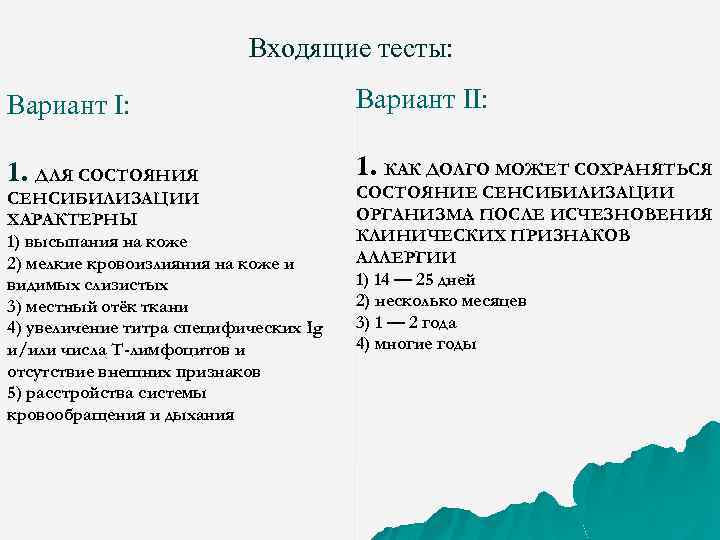 Входящие тесты:

Вариант I:

1. ДЛЯ СОСТОЯНИЯ СЕНСИБИЛИЗАЦИИ ХАРАКТЕРНЫ
1) высыпания на коже
2) мелкие кровоизлияния на коже и видимых слизистых
3) местный отёк ткани
4) увеличение титра специфических Ig и/или числа Т-лимфоцитов и отсутствие внешних признаков
5) расстройства системы кровообращения и дыхания

Вариант II:

1. КАК ДОЛГО МОЖЕТ СОХРАНЯТЬСЯ СОСТОЯНИЕ СЕНСИБИЛИЗАЦИИ ОРГАНИЗМА ПОСЛЕ ИСЧЕЗНОВЕНИЯ КЛИНИЧЕСКИХ ПРИЗНАКОВ АЛЛЕРГИИ
1) 14 — 25 дней
2) несколько месяцев
3) 1 — 2 года
4) многие годы